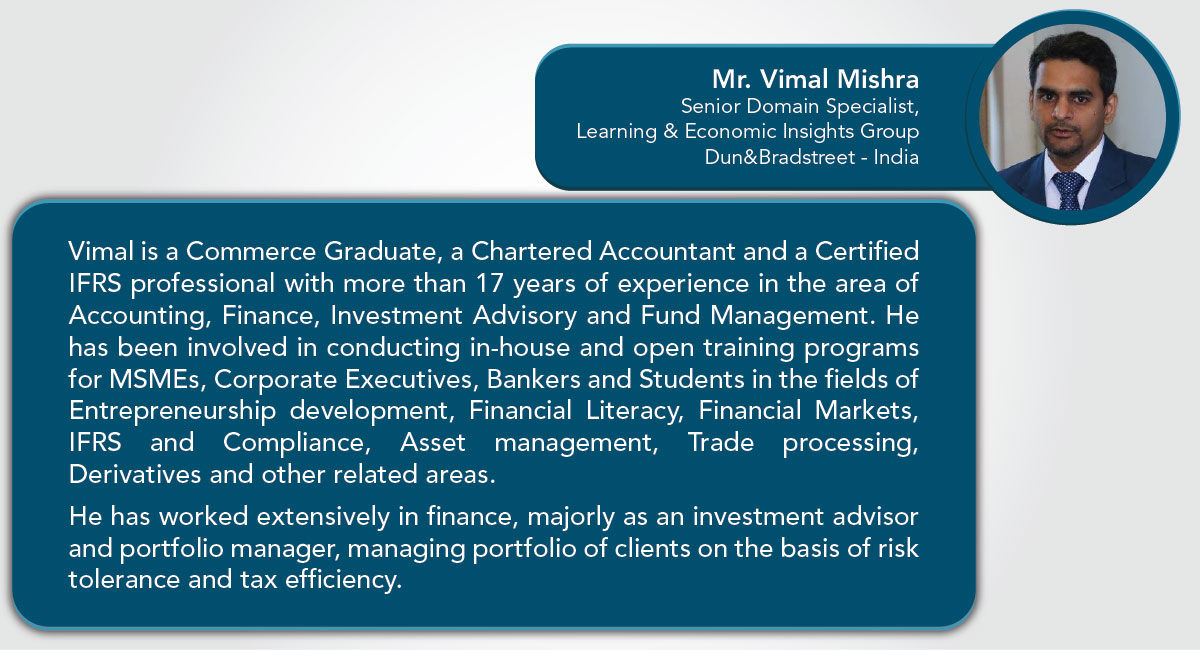 Mr. Vimal Mishra
Senior Domain Specialist,
Learning & Economic Insights Group
Dun&Bradstreet - India

Vimal is a Commerce Graduate, a Chartered Accountant and a Certified IFRS professional with more than 17 years of experience in the area of Accounting, Finance, Investment Advisory and Fund Management. He has been involved in conducting in-house and open training programs for MSMEs, Corporate Executives, Bankers and Students in the fields of Entrepreneurship development, Financial Literacy, Financial Markets, IFRS and Compliance, Asset management, Trade processing, Derivatives and other related areas.

He has worked extensively in finance, majorly as an investment advisor and portfolio manager, managing portfolio of clients on the basis of risk tolerance and tax efficiency.